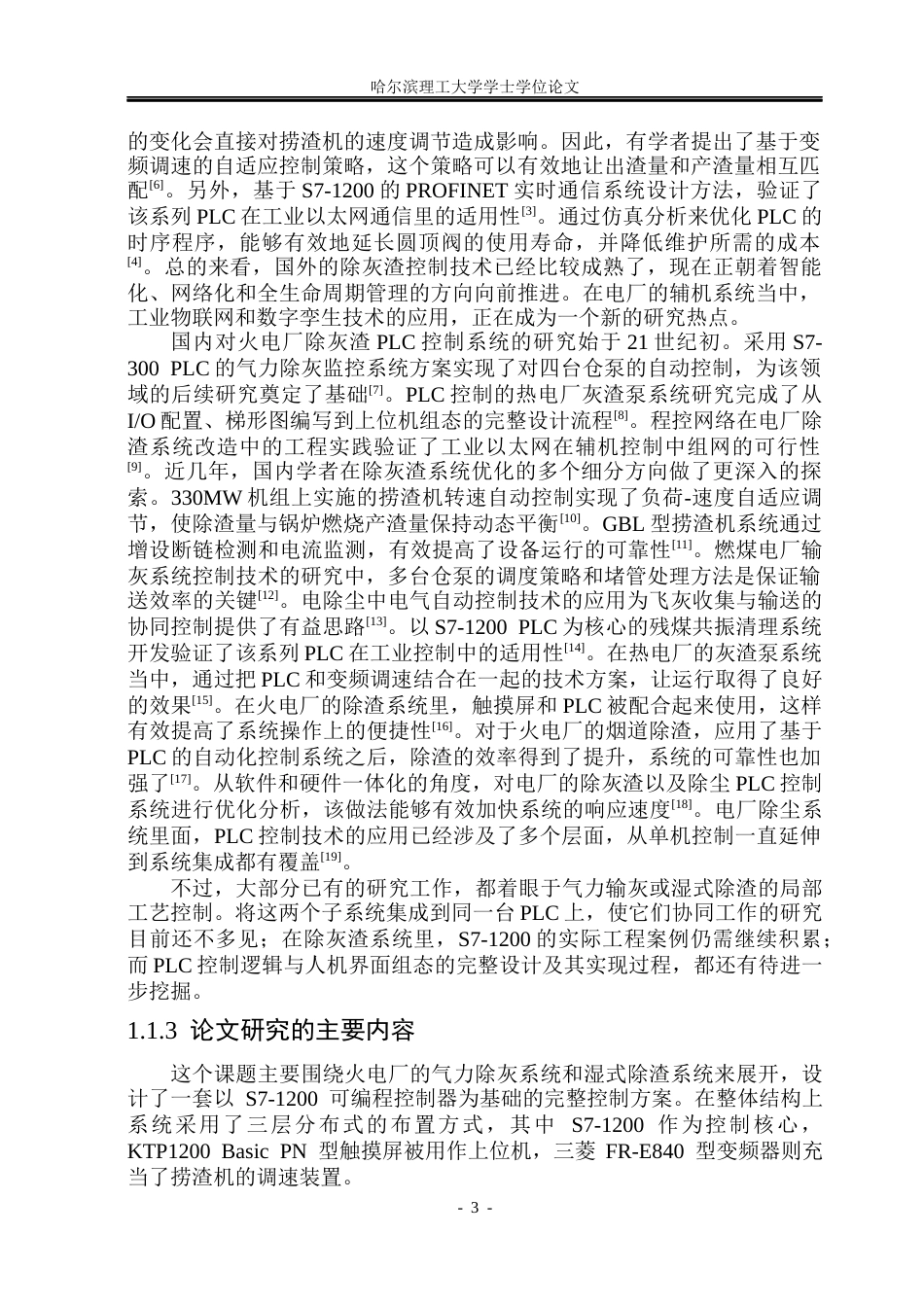 哈尔滨理工大学学士学位论文

的变化会直接对捞渣机的速度调节造成影响。因此，有学者提出了基于变频调速的自适应控制策略，这个策略可以有效地让出渣量和产渣量相互匹配$^{[6]}$。另外，基于 S7-1200 的 PROFINET 实时通信系统设计方法，验证了该系列 PLC 在工业以太网通信里的适用性$^{[3]}$。通过仿真分析来优化 PLC 的时序程序，能够有效地延长圆顶阀的使用寿命，并降低维护所需的成本$^{[4]}$。总的来看，国外的除灰渣控制技术已经比较成熟了，现在正朝着智能化、网络化和全生命周期管理的方向向前推进。在电厂的辅机系统当中，工业物联网和数字孪生技术的应用，正在成为一个新的研究热点。

国内对火电厂除灰渣 PLC 控制系统的研究始于 21 世纪初。采用 S7-300 PLC 的气力除灰监控系统方案实现了对四台仓泵的自动控制，为该领域的后续研究奠定了基础$^{[7]}$。PLC 控制的热电厂灰渣泵系统研究完成了从 I/O 配置、梯形图编写到上位机组态的完整设计流程$^{[8]}$。程控网络在电厂除渣系统改造中的工程实践验证了工业以太网在辅机控制中组网的可行性$^{[9]}$。近几年，国内学者在除灰渣系统优化的多个细分方向做了更深入的探索。330MW 机组上实施的捞渣机转速自动控制实现了负荷-速度自适应调节，使除渣量与锅炉燃烧产渣量保持动态平衡$^{[10]}$。GBL 型捞渣机系统通过增设断链检测和电流监测，有效提高了设备运行的可靠性$^{[11]}$。燃煤电厂输灰系统控制技术的研究中，多台仓泵的调度策略和堵管处理方法是保证输送效率的关键$^{[12]}$。电除尘中电气自动控制技术的应用为飞灰收集与输送的协同控制提供了有益思路$^{[13]}$。以 S7-1200 PLC 为核心的残煤共振清理系统开发验证了该系列 PLC 在工业控制中的适用性$^{[14]}$。在热电厂的灰渣泵系统当中，通过把 PLC 和变频调速结合在一起的技术方案，让运行取得了良好的效果$^{[15]}$。在火电厂的除渣系统里，触摸屏和 PLC 被配合起来使用，这样有效提高了系统操作上的便捷性$^{[16]}$。对于火电厂的烟道除渣，应用了基于 PLC 的自动化控制系统之后，除渣的效率得到了提升，系统的可靠性也加强了$^{[17]}$。从软件和硬件一体化的角度，对电厂的除灰渣以及除尘 PLC 控制系统进行优化分析，该做法能够有效加快系统的响应速度$^{[18]}$。电厂除尘系统里面，PLC 控制技术的应用已经涉及了多个层面，从单机控制一直延伸到系统集成都有覆盖$^{[19]}$。

不过，大部分已有的研究工作，都着眼于气力输灰或湿式除渣的局部工艺控制。将这两个子系统集成到同一台 PLC 上，使它们协同工作的研究目前还不多见；在除灰渣系统里，S7-1200 的实际工程案例仍需继续积累；而 PLC 控制逻辑与人机界面组态的完整设计及其实现过程，都还有待进一步挖掘。

1.1.3 论文研究的主要内容

这个课题主要围绕火电厂的气力除灰系统和湿式除渣系统来展开，设计了一套以 S7-1200 可编程控制器为基础的完整控制方案。在整体结构上系统采用了三层分布式的布置方式，其中 S7-1200 作为控制核心，KTP1200 Basic PN 型触摸屏被用作上位机，三菱 FR-E840 型变频器则充当了捞渣机的调速装置。

- 3 -